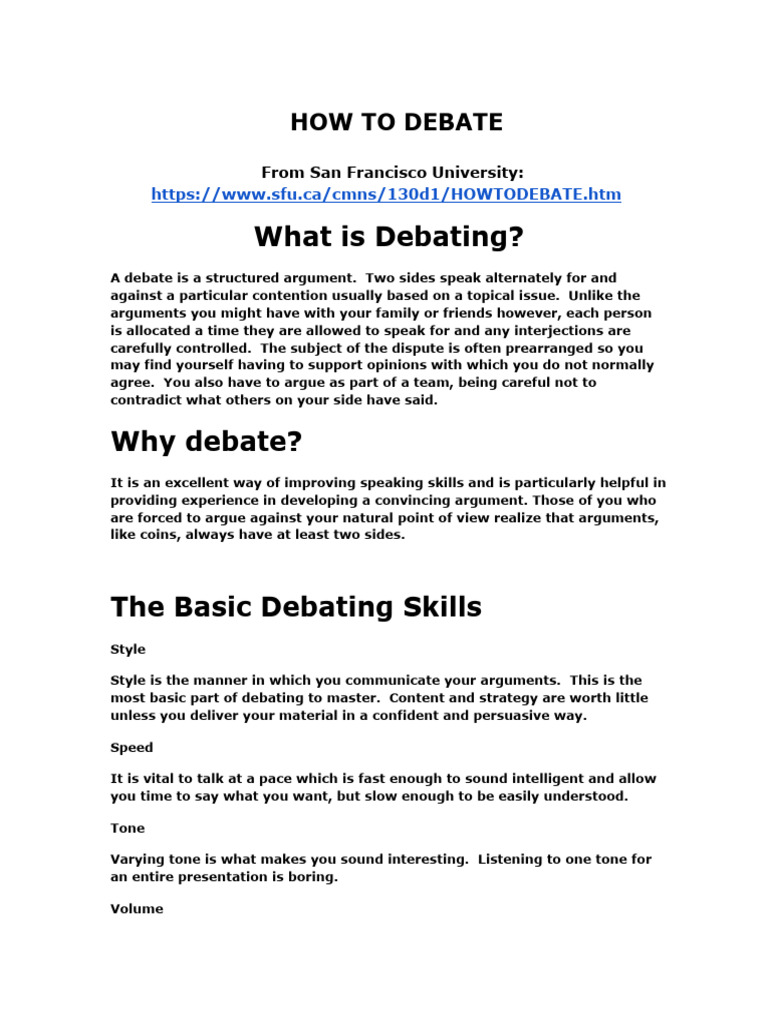 HOW TO DEBATE

From San Francisco University:
https://www.sfu.ca/cmns/130d1/HOWTODEBATE.htm

What is Debating?

A debate is a structured argument. Two sides speak alternately for and against a particular contention usually based on a topical issue. Unlike the arguments you might have with your family or friends however, each person is allocated a time they are allowed to speak for and any interjections are carefully controlled. The subject of the dispute is often prearranged so you may find yourself having to support opinions with which you do not normally agree. You also have to argue as part of a team, being careful not to contradict what others on your side have said.

Why debate?

It is an excellent way of improving speaking skills and is particularly helpful in providing experience in developing a convincing argument. Those of you who are forced to argue against your natural point of view realize that arguments, like coins, always have at least two sides.

The Basic Debating Skills

Style

Style is the manner in which you communicate your arguments. This is the most basic part of debating to master. Content and strategy are worth little unless you deliver your material in a confident and persuasive way.

Speed

It is vital to talk at a pace which is fast enough to sound intelligent and allow you time to say what you want, but slow enough to be easily understood.

Tone

Varying tone is what makes you sound interesting. Listening to one tone for an entire presentation is boring.

Volume